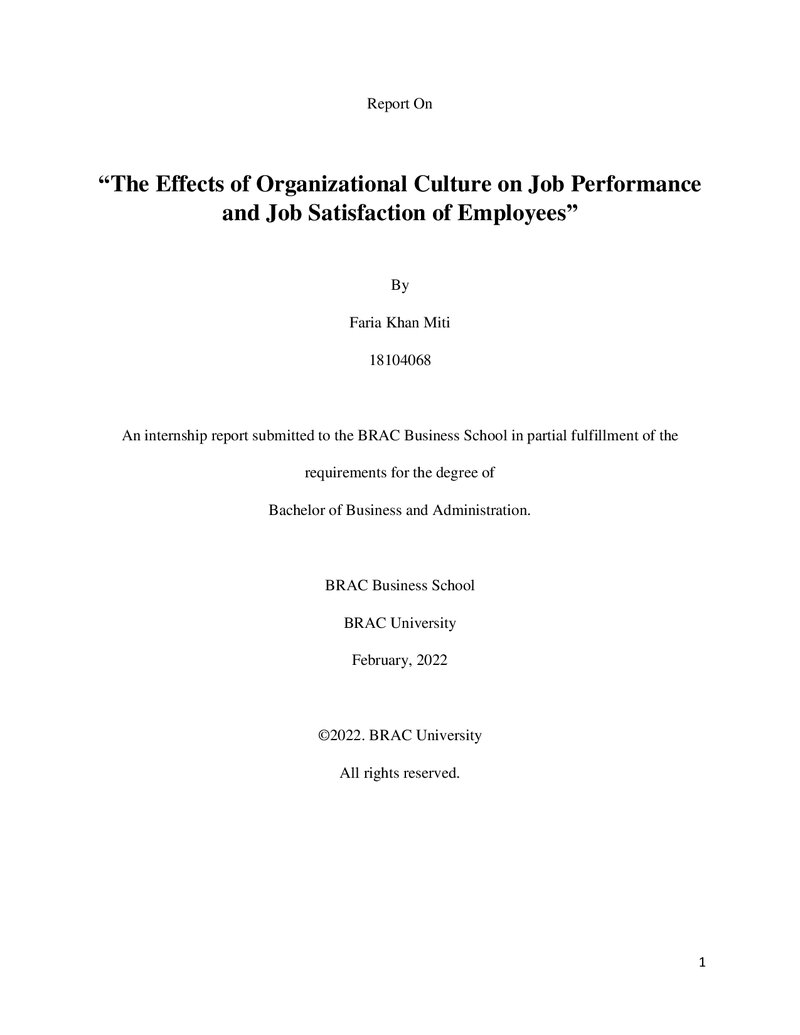 Report On

"The Effects of Organizational Culture on Job Performance and Job Satisfaction of Employees"

By

Faria Khan Miti

18104068

An internship report submitted to the BRAC Business School in partial fulfillment of the requirements for the degree of Bachelor of Business and Administration.

BRAC Business School

BRAC University

February, 2022

©2022. BRAC University

All rights reserved.

1